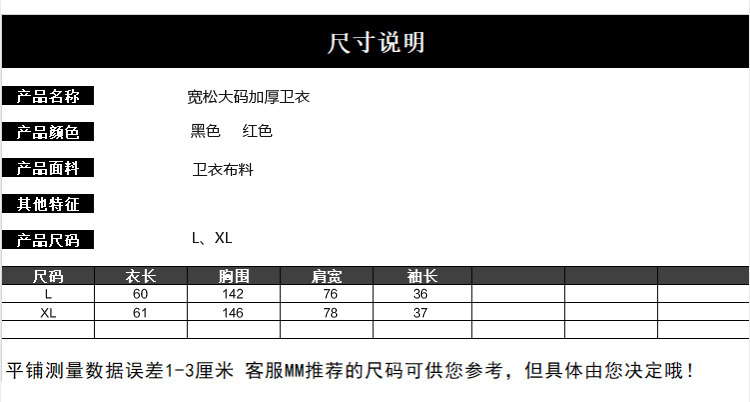 尺寸说明

产品名称
宽松大码加厚卫衣

产品颜色
黑色 红色

产品面料
卫衣布料

其他特征

产品尺码
L、XL

| 尺码 | 衣长 | 胸围 | 肩宽 | 袖长 |  |  |  |
|---|---|---|---|---|---|---|---|
| L | 60 | 142 | 76 | 36 |  |  |  |
| XL | 61 | 146 | 78 | 37 |  |  |  |
|  |  |  |  |  |  |  |  |

平铺测量数据误差1-3厘米 客服MM推荐的尺码可供您参考，但具体由您决定哦！